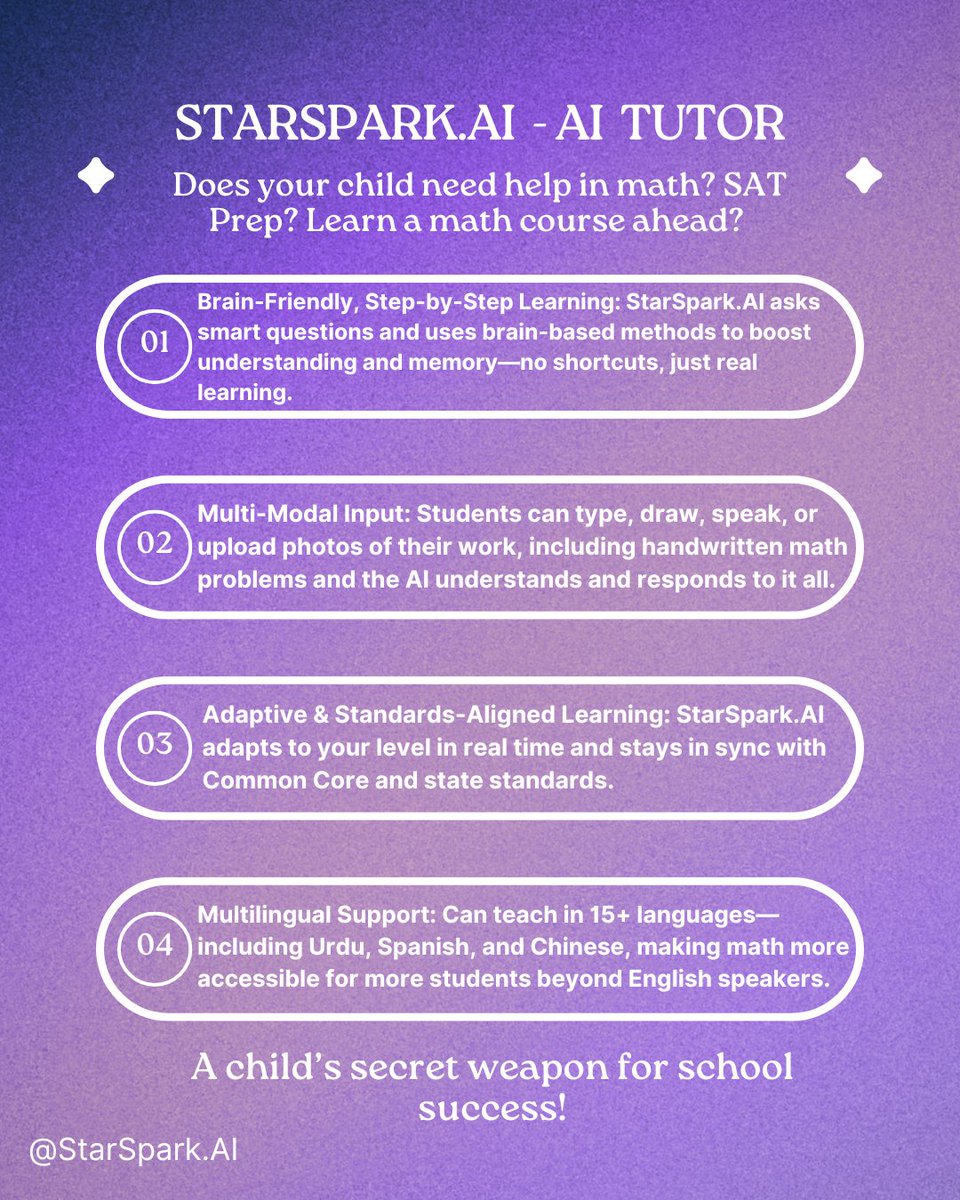 STARSPARK.AI - AI TUTOR

Does your child need help in math? SAT Prep? Learn a math course ahead?

01

Brain-Friendly, Step-by-Step Learning: StarSpark.AI asks smart questions and uses brain-based methods to boost understanding and memory—no shortcuts, just real learning.

02

Multi-Modal Input: Students can type, draw, speak, or upload photos of their work, including handwritten math problems and the AI understands and responds to it all.

03

Adaptive & Standards-Aligned Learning: StarSpark.AI adapts to your level in real time and stays in sync with Common Core and state standards.

04

Multilingual Support: Can teach in 15+ languages—including Urdu, Spanish, and Chinese, making math more accessible for more students beyond English speakers.

A child's secret weapon for school success!

@StarSpark.AI